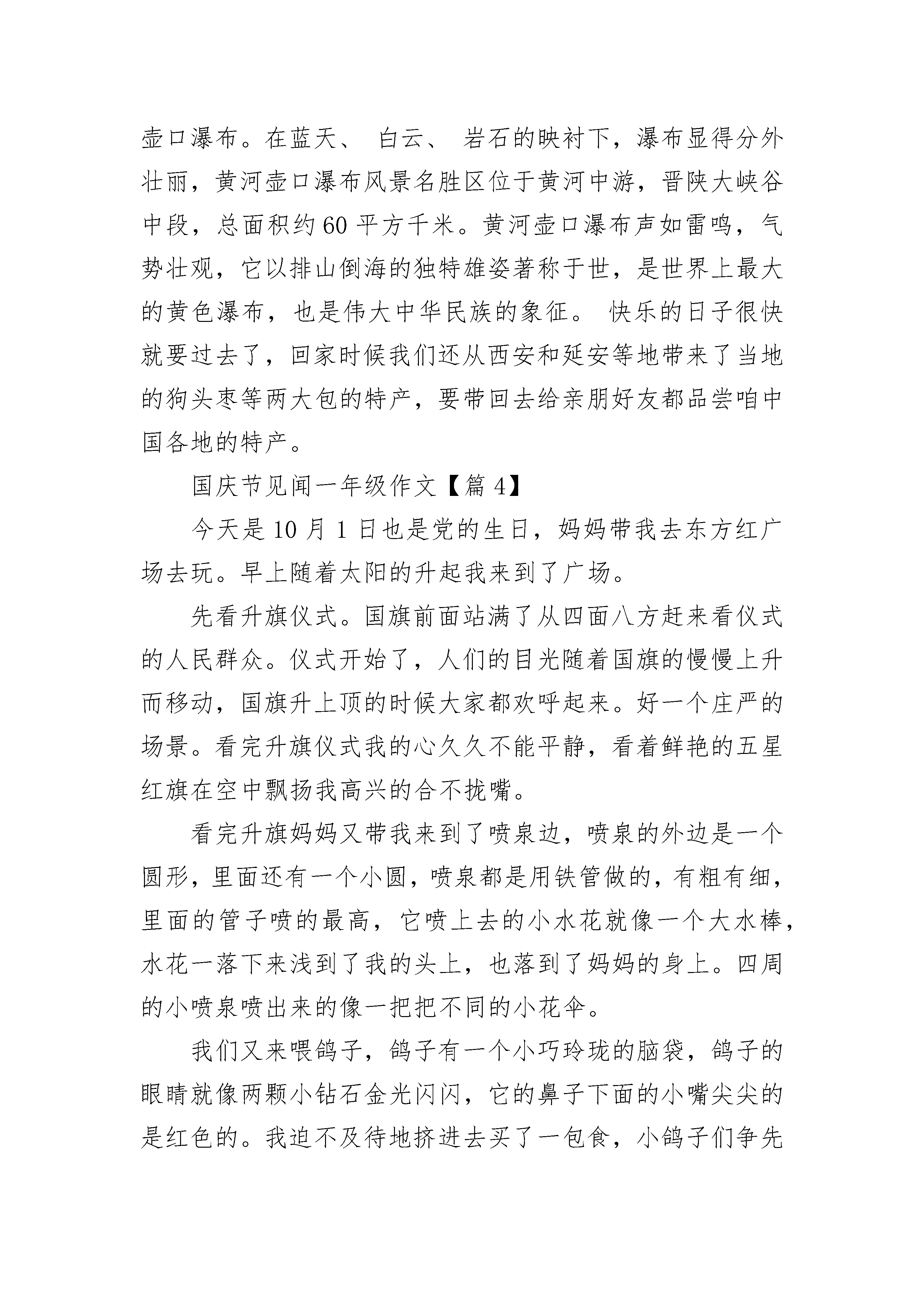 壶口瀑布。在蓝天、 白云、 岩石的映衬下，瀑布显得分外壮丽，黄河壶口瀑布风景名胜区位于黄河中游，晋陕大峡谷中段，总面积约60平方千米。黄河壶口瀑布声如雷鸣，气势壮观，它以排山倒海的独特雄姿著称于世，是世界上最大的黄色瀑布，也是伟大中华民族的象征。 快乐的日子很快就要过去了，回家时候我们还从西安和延安等地带来了当地的狗头枣等两大包的特产，要带回去给亲朋好友都品尝咱中国各地的特产。

国庆节见闻一年级作文【篇4】

今天是10月1日也是党的生日，妈妈带我去东方红广场去玩。早上随着太阳的升起我来到了广场。

先看升旗仪式。国旗前面站满了从四面八方赶来看仪式的人民群众。仪式开始了，人们的目光随着国旗的慢慢上升而移动，国旗升上顶的时候大家都欢呼起来。好一个庄严的场景。看完升旗仪式我的心久久不能平静，看着鲜艳的五星红旗在空中飘扬我高兴的合不拢嘴。

看完升旗妈妈又带我来到了喷泉边，喷泉的外边是一个圆形，里面还有一个小圆，喷泉都是用铁管做的，有粗有细，里面的管子喷的最高，它喷上去的小水花就像一个大水棒，水花一落下来浅到了我的头上，也落到了妈妈的身上。四周的小喷泉喷出来的像一把把不同的小花伞。

我们又来喂鸽子，鸽子有一个小巧玲珑的脑袋，鸽子的眼睛就像两颗小钻石金光闪闪，它的鼻子下面的小嘴尖尖的是红色的。我迫不及待地挤进去买了一包食，小鸽子们争先